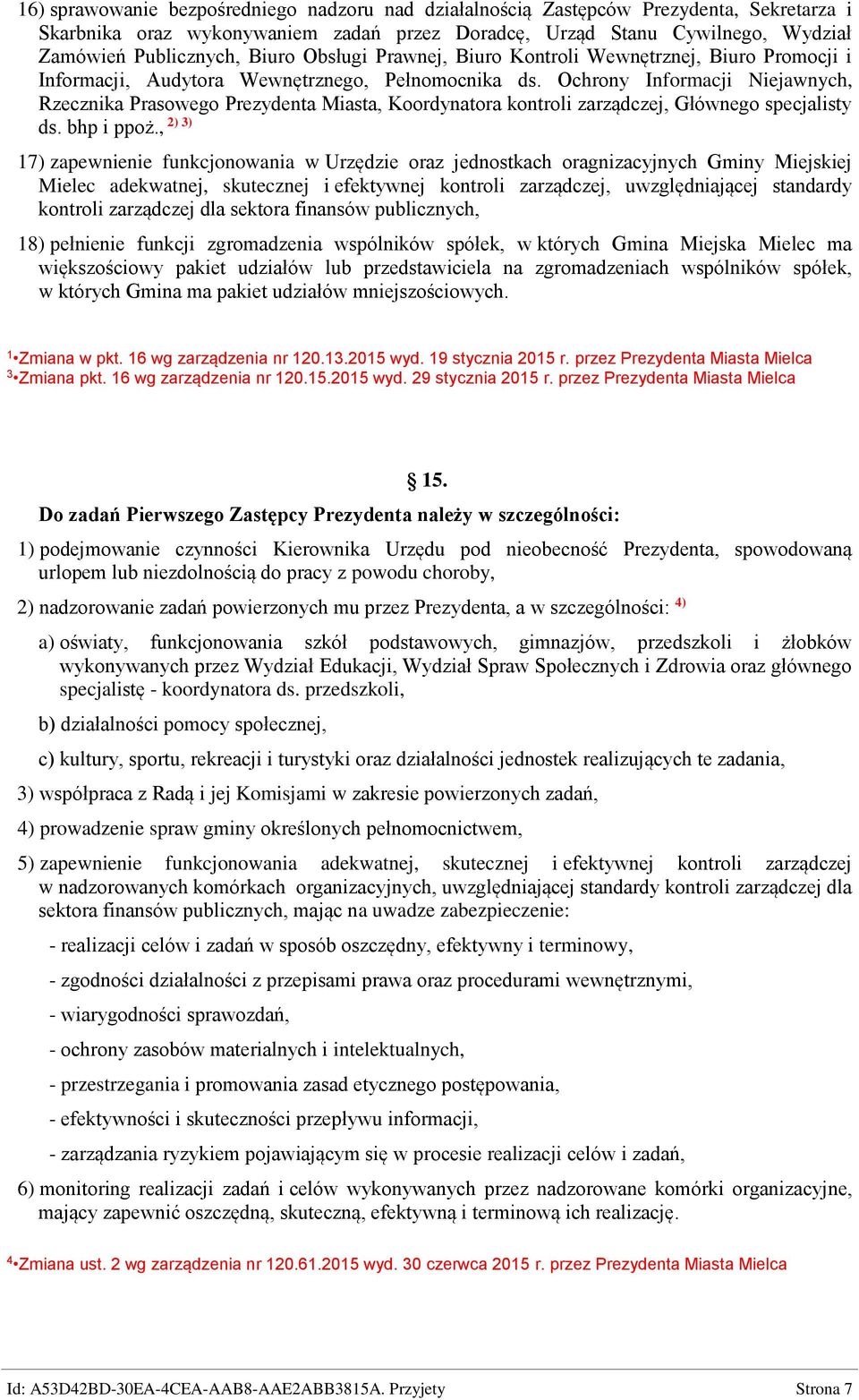 16) sprawowanie bezpośredniego nadzoru nad działalnością Zastępców Prezydenta, Sekretarza i Skarbnika oraz wykonywaniem zadań przez Doradcę, Urząd Stanu Cywilnego, Wydział Zamówień Publicznych, Biuro Obsługi Prawnej, Biuro Kontroli Wewnętrznej, Biuro Promocji i Informacji, Audytora Wewnętrznego, Pełnomocnika ds. Ochrony Informacji Niejawnych, Rzecznika Prasowego Prezydenta Miasta, Koordynatora kontroli zarządczej, Głównego specjalisty ds. bhp i ppoż., $^{2)\ 3)}$

17) zapewnienie funkcjonowania w Urzędzie oraz jednostkach oragnizacyjnych Gminy Miejskiej Mielec adekwatnej, skutecznej i efektywnej kontroli zarządczej, uwzględniającej standardy kontroli zarządczej dla sektora finansów publicznych,

18) pełnienie funkcji zgromadzenia wspólników spółek, w których Gmina Miejska Mielec ma większościowy pakiet udziałów lub przedstawiciela na zgromadzeniach wspólników spółek, w których Gmina ma pakiet udziałów mniejszościowych.

$^{1}$•Zmiana w pkt. 16 wg zarządzenia nr 120.13.2015 wyd. 19 stycznia 2015 r. przez Prezydenta Miasta Mielca
$^{3}$•Zmiana pkt. 16 wg zarządzenia nr 120.15.2015 wyd. 29 stycznia 2015 r. przez Prezydenta Miasta Mielca

§ 15.

Do zadań Pierwszego Zastępcy Prezydenta należy w szczególności:

1) podejmowanie czynności Kierownika Urzędu pod nieobecność Prezydenta, spowodowaną urlopem lub niezdolnością do pracy z powodu choroby,

2) nadzorowanie zadań powierzonych mu przez Prezydenta, a w szczególności: $^{4)}$

a) oświaty, funkcjonowania szkół podstawowych, gimnazjów, przedszkoli i żłobków wykonywanych przez Wydział Edukacji, Wydział Spraw Społecznych i Zdrowia oraz głównego specjalistę - koordynatora ds. przedszkoli,

b) działalności pomocy społecznej,

c) kultury, sportu, rekreacji i turystyki oraz działalności jednostek realizujących te zadania,

3) współpraca z Radą i jej Komisjami w zakresie powierzonych zadań,

4) prowadzenie spraw gminy określonych pełnomocnictwem,

5) zapewnienie funkcjonowania adekwatnej, skutecznej i efektywnej kontroli zarządczej w nadzorowanych komórkach organizacyjnych, uwzględniającej standardy kontroli zarządczej dla sektora finansów publicznych, mając na uwadze zabezpieczenie:

- realizacji celów i zadań w sposób oszczędny, efektywny i terminowy,

- zgodności działalności z przepisami prawa oraz procedurami wewnętrznymi,

- wiarygodności sprawozdań,

- ochrony zasobów materialnych i intelektualnych,

- przestrzegania i promowania zasad etycznego postępowania,

- efektywności i skuteczności przepływu informacji,

- zarządzania ryzykiem pojawiającym się w procesie realizacji celów i zadań,

6) monitoring realizacji zadań i celów wykonywanych przez nadzorowane komórki organizacyjne, mający zapewnić oszczędną, skuteczną, efektywną i terminową ich realizację.

$^{4}$•Zmiana ust. 2 wg zarządzenia nr 120.61.2015 wyd. 30 czerwca 2015 r. przez Prezydenta Miasta Mielca

Id: A53D42BD-30EA-4CEA-AAB8-AAE2ABB3815A. Przyjety Strona 7